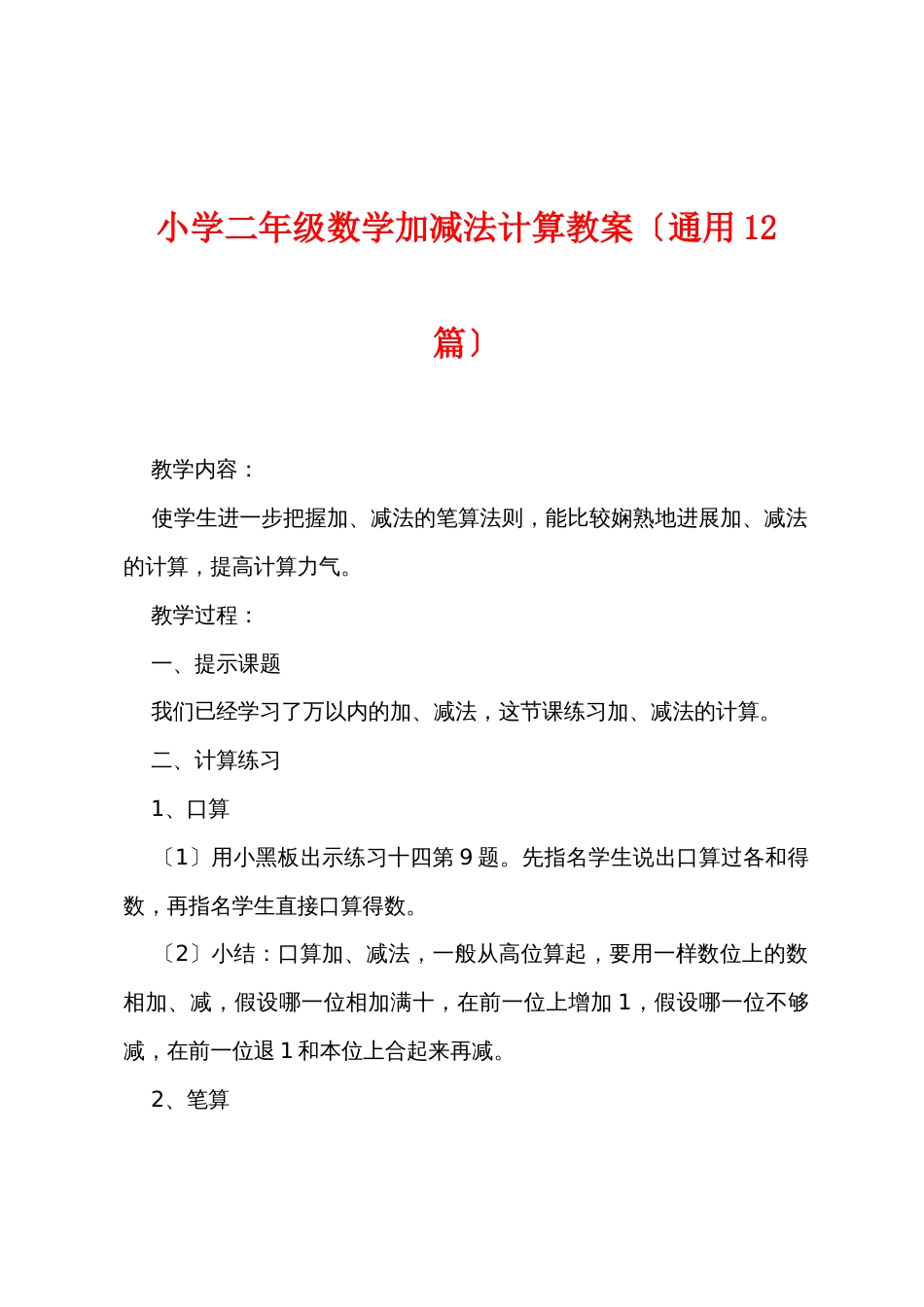 小学二年级数学加减法计算教案〔通用12篇〕

教学内容：

使学生进一步把握加、减法的笔算法则，能比较娴熟地进展加、减法的计算，提高计算力气。

教学过程：

一、提示课题

我们已经学习了万以内的加、减法，这节课练习加、减法的计算。

二、计算练习

1、口算

〔1〕用小黑板出示练习十四第9题。先指名学生说出口算过各和得数，再指名学生直接口算得数。

〔2〕小结：口算加、减法，一般从高位算起，要用一样数位上的数相加、减，假设哪一位相加满十，在前一位上增加1，假设哪一位不够减，在前一位退1和本位上合起来再减。

2、笔算